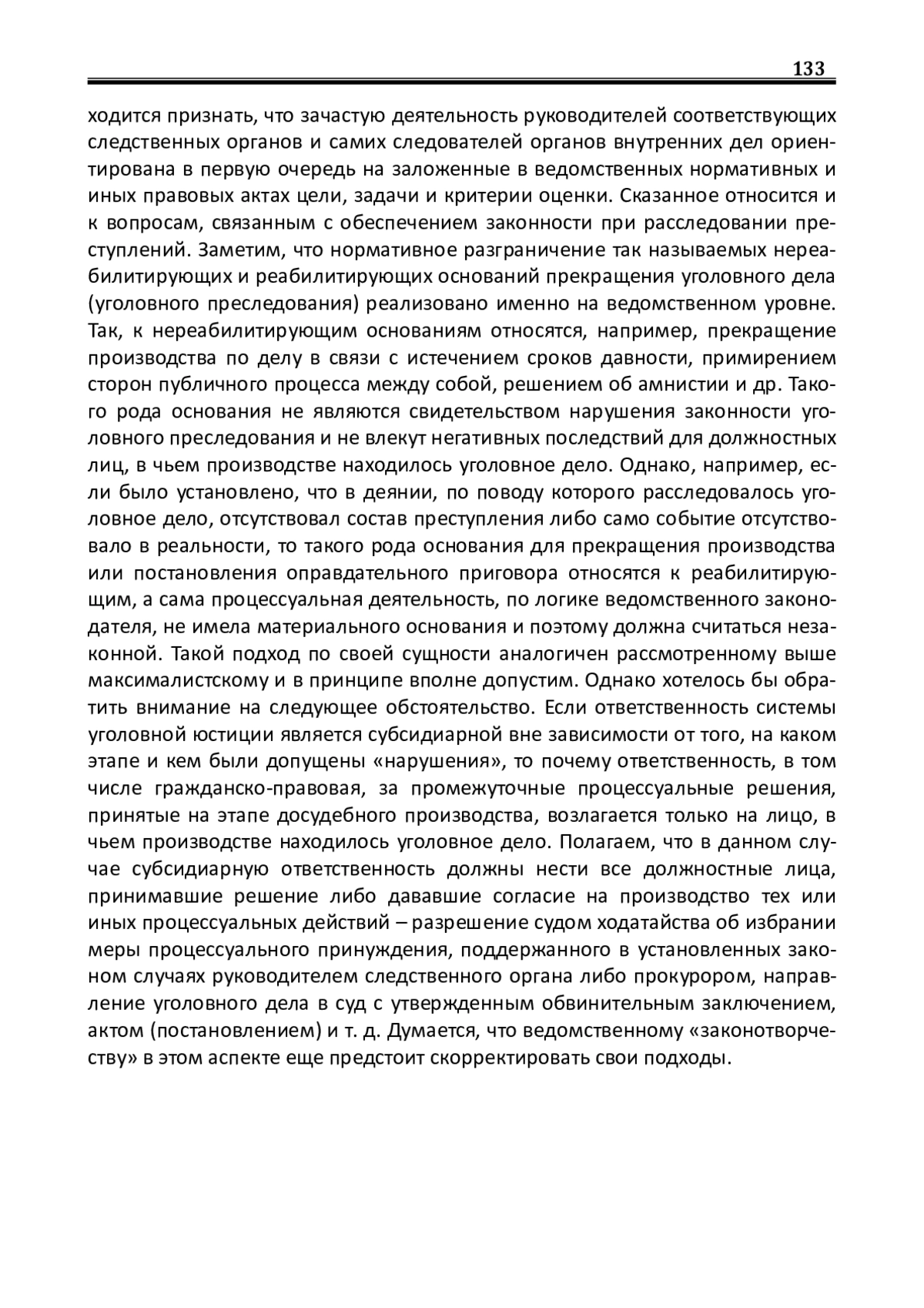 133

ходится признать, что зачастую деятельность руководителей соответствующих следственных органов и самих следователей органов внутренних дел ориентирована в первую очередь на заложенные в ведомственных нормативных и иных правовых актах цели, задачи и критерии оценки. Сказанное относится и к вопросам, связанным с обеспечением законности при расследовании преступлений. Заметим, что нормативное разграничение так называемых нереабилитирующих и реабилитирующих оснований прекращения уголовного дела (уголовного преследования) реализовано именно на ведомственном уровне. Так, к нереабилитирующим основаниям относятся, например, прекращение производства по делу в связи с истечением сроков давности, примирением сторон публичного процесса между собой, решением об амнистии и др. Такого рода основания не являются свидетельством нарушения законности уголовного преследования и не влекут негативных последствий для должностных лиц, в чьем производстве находилось уголовное дело. Однако, например, если было установлено, что в деянии, по поводу которого расследовалось уголовное дело, отсутствовал состав преступления либо само событие отсутствовало в реальности, то такого рода основания для прекращения производства или постановления оправдательного приговора относятся к реабилитирующим, а сама процессуальная деятельность, по логике ведомственного законодателя, не имела материального основания и поэтому должна считаться незаконной. Такой подход по своей сущности аналогичен рассмотренному выше максималистскому и в принципе вполне допустим. Однако хотелось бы обратить внимание на следующее обстоятельство. Если ответственность системы уголовной юстиции является субсидиарной вне зависимости от того, на каком этапе и кем были допущены «нарушения», то почему ответственность, в том числе гражданско-правовая, за промежуточные процессуальные решения, принятые на этапе досудебного производства, возлагается только на лицо, в чьем производстве находилось уголовное дело. Полагаем, что в данном случае субсидиарную ответственность должны нести все должностные лица, принимавшие решение либо дававшие согласие на производство тех или иных процессуальных действий – разрешение судом ходатайства об избрании меры процессуального принуждения, поддержанного в установленных законом случаях руководителем следственного органа либо прокурором, направление уголовного дела в суд с утвержденным обвинительным заключением, актом (постановлением) и т. д. Думается, что ведомственному «законотворчеству» в этом аспекте еще предстоит скорректировать свои подходы.